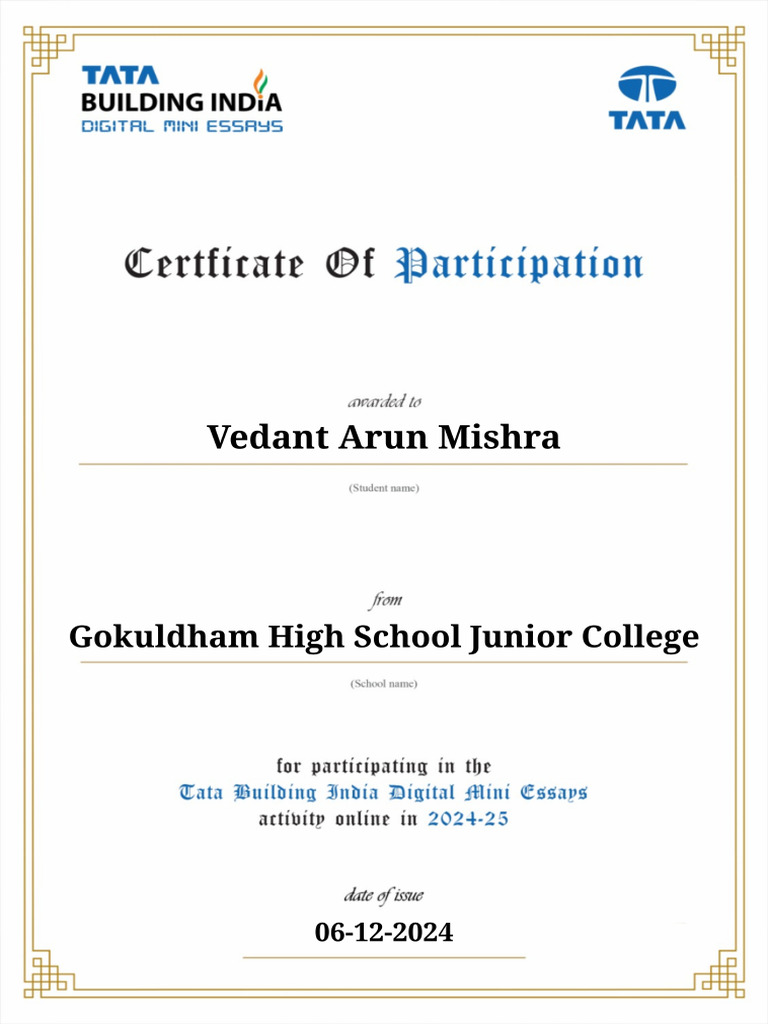 TATA
BUILDING INDIA
DIGITAL MINI ESSAYS

TATA

Certficate Of Participation

awarded to

Vedant Arun Mishra

(Student name)

from

Gokuldham High School Junior College

(School name)

for participating in the
Tata Building India Digital Mini Essays
activity online in 2024-25

date of issue

06-12-2024